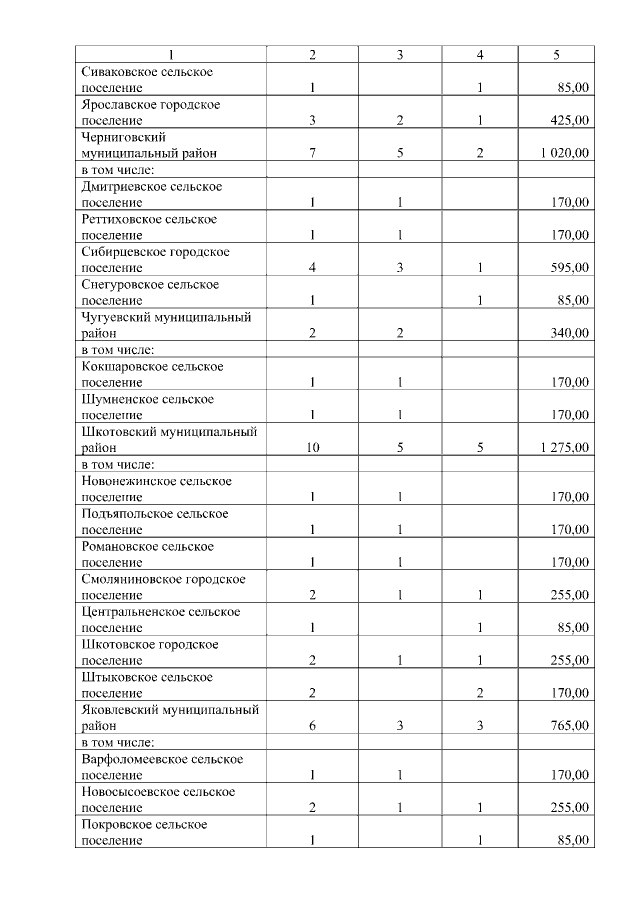 | 1 | 2 | 3 | 4 | 5 |
|---|---|---|---|---|
| Сиваковское сельское поселение | 1 | | 1 | 85,00 |
| Ярославское городское поселение | 3 | 2 | 1 | 425,00 |
| Черниговский муниципальный район | 7 | 5 | 2 | 1 020,00 |
| в том числе: | | | | |
| Дмитриевское сельское поселение | 1 | 1 | | 170,00 |
| Реттиховское сельское поселение | 1 | 1 | | 170,00 |
| Сибирцевское городское поселение | 4 | 3 | 1 | 595,00 |
| Снегуровское сельское поселение | 1 | | 1 | 85,00 |
| Чугуевский муниципальный район | 2 | 2 | | 340,00 |
| в том числе: | | | | |
| Кокшаровское сельское поселение | 1 | 1 | | 170,00 |
| Шумненское сельское поселение | 1 | 1 | | 170,00 |
| Шкотовский муниципальный район | 10 | 5 | 5 | 1 275,00 |
| в том числе: | | | | |
| Новонежинское сельское поселение | 1 | 1 | | 170,00 |
| Подъяпольское сельское поселение | 1 | 1 | | 170,00 |
| Романовское сельское поселение | 1 | 1 | | 170,00 |
| Смоляниновское городское поселение | 2 | 1 | 1 | 255,00 |
| Центральненское сельское поселение | 1 | | 1 | 85,00 |
| Шкотовское городское поселение | 2 | 1 | 1 | 255,00 |
| Штыковское сельское поселение | 2 | | 2 | 170,00 |
| Яковлевский муниципальный район | 6 | 3 | 3 | 765,00 |
| в том числе: | | | | |
| Варфоломеевское сельское поселение | 1 | 1 | | 170,00 |
| Новосысоевское сельское поселение | 2 | 1 | 1 | 255,00 |
| Покровское сельское поселение | 1 | | 1 | 85,00 |